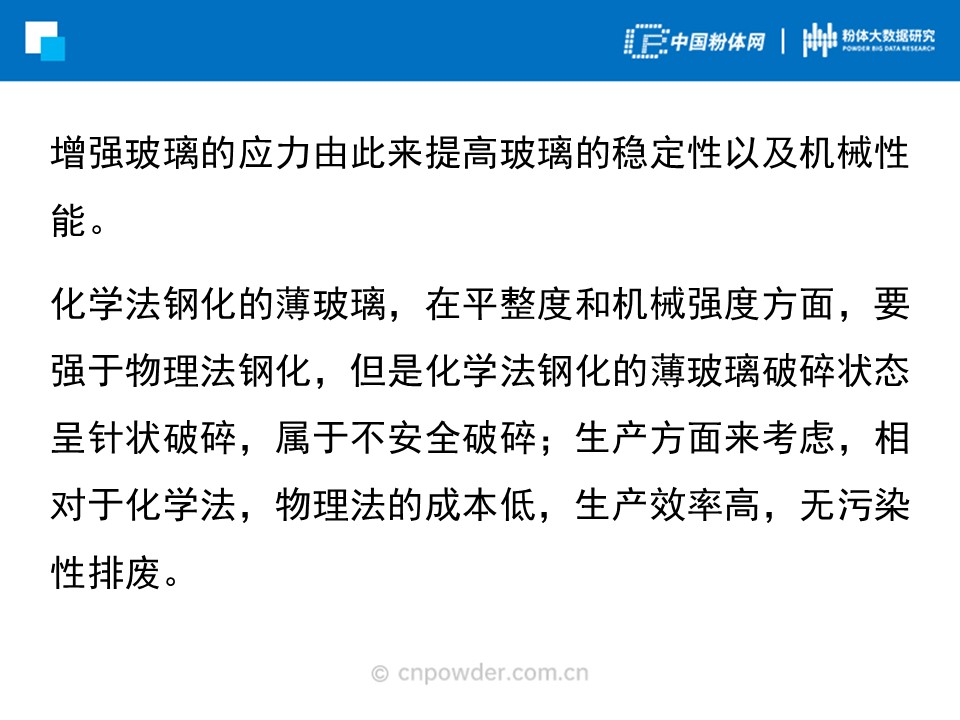 中国粉体网 | 粉体大数据研究 POWDER BIG DATA RESEARCH

增强玻璃的应力由此来提高玻璃的稳定性以及机械性能。

化学法钢化的薄玻璃，在平整度和机械强度方面，要强于物理法钢化，但是化学法钢化的薄玻璃破碎状态呈针状破碎，属于不安全破碎；生产方面来考虑，相对于化学法，物理法的成本低，生产效率高，无污染性排废。

© cnpowder.com.cn